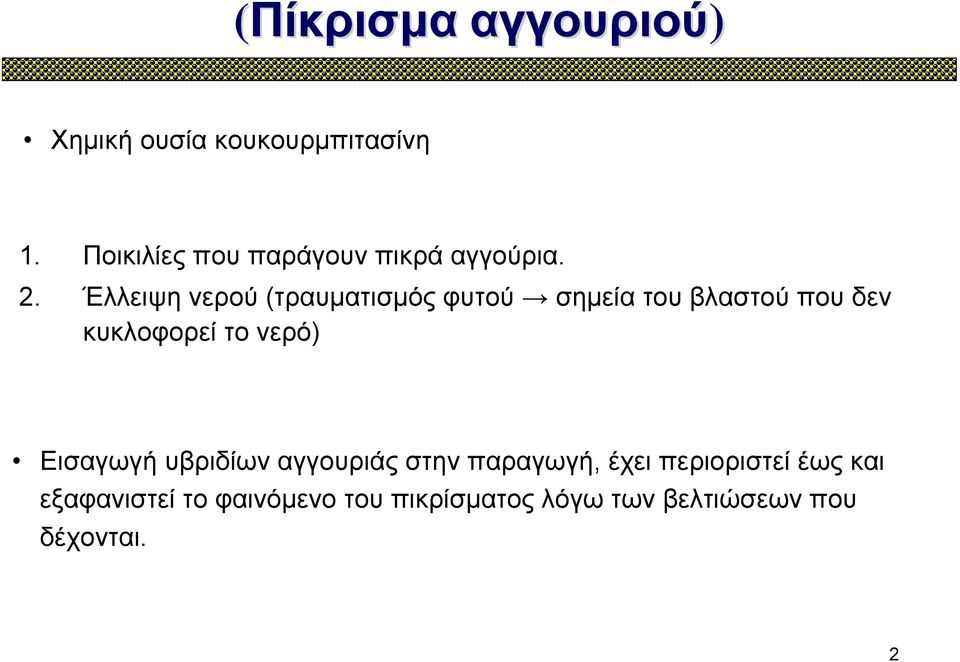 (Πίκρισμα αγγουριού)

• Χημική ουσία κουκουρμπιτασίνη

1. Ποικιλίες που παράγουν πικρά αγγούρια.
2. Έλλειψη νερού (τραυματισμός φυτού → σημεία του βλαστού που δεν κυκλοφορεί το νερό)

• Εισαγωγή υβριδίων αγγουριάς στην παραγωγή, έχει περιοριστεί έως και εξαφανιστεί το φαινόμενο του πικρίσματος λόγω των βελτιώσεων που δέχονται.

2